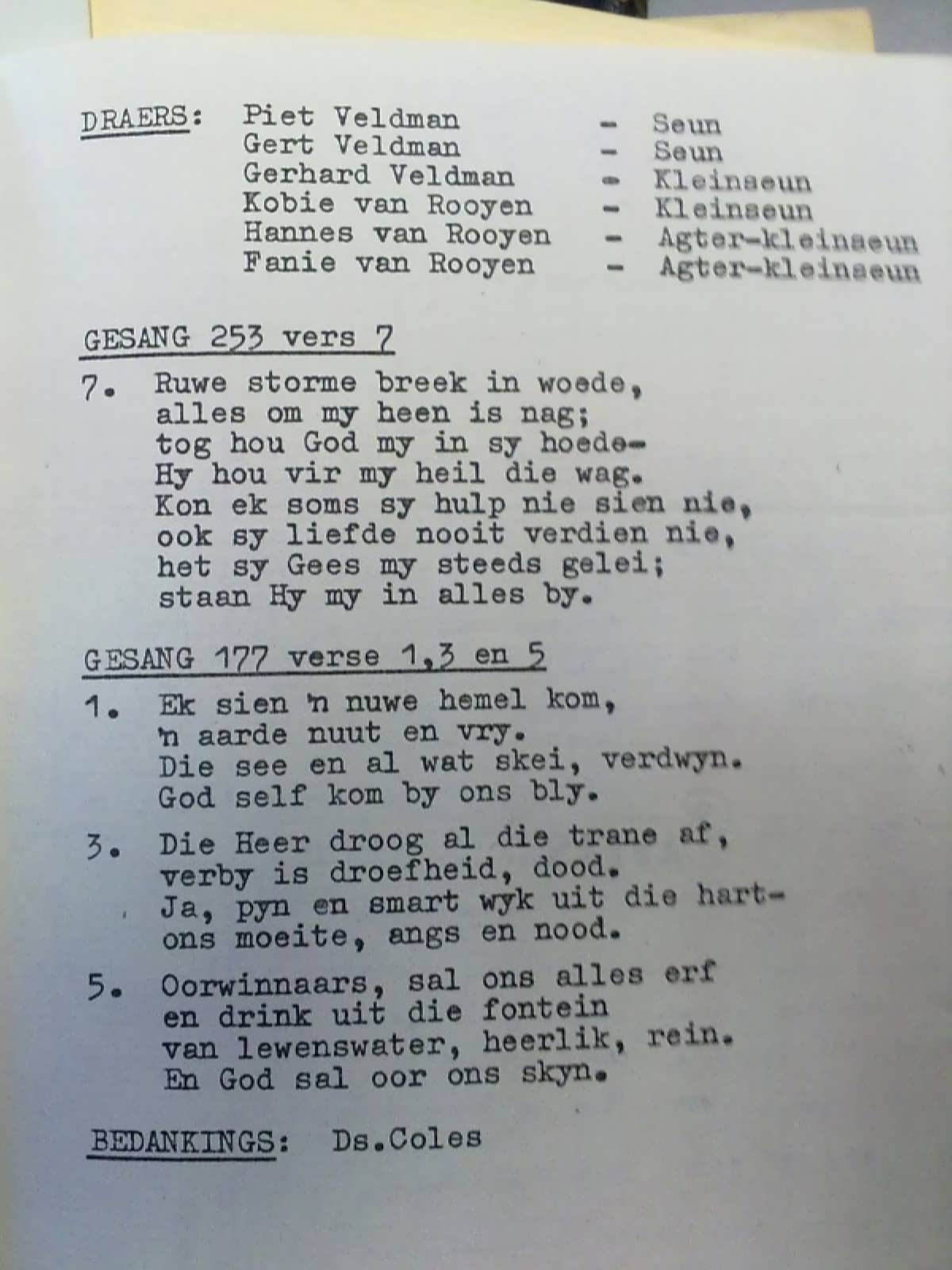 DRAERS: Piet Veldman - Seun
Gert Veldman - Seun
Gerhard Veldman - Kleinseun
Kobie van Rooyen - Kleinseun
Hannes van Rooyen - Agter-kleinseun
Fanie van Rooyen - Agter-kleinseun

GESANG 253 vers 7

7. Ruwe storme breek in woede,
alles om my heen is nag;
tog hou God my in sy hoede-
Hy hou vir my heil die wag.
Kon ek soms sy hulp nie sien nie,
ook sy liefde nooit verdien nie,
het sy Gees my steeds gelei;
staan Hy my in alles by.

GESANG 177 verse 1,3 en 5

1. Ek sien 'n nuwe hemel kom,
'n aarde nuut en vry.
Die see en al wat skei, verdwyn.
God self kom by ons bly.

3. Die Heer droog al die trane af,
verby is droefheid, dood.
Ja, pyn en smart wyk uit die hart-
ons moeite, angs en nood.

5. Oorwinnaars, sal ons alles erf
en drink uit die fontein
van lewenswater, heerlik, rein.
En God sal oor ons skyn.

BEDANKINGS: Ds.Coles